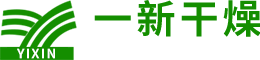 YIXIN

一新干燥